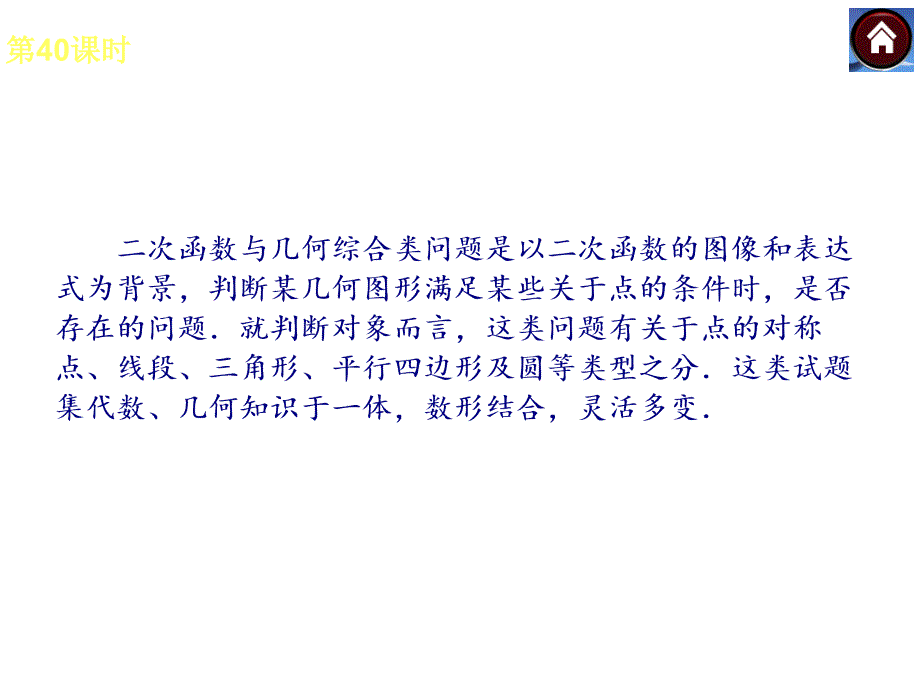 第40课时

二次函数与几何综合类问题是以二次函数的图像和表达式为背景，判断某几何图形满足某些关于点的条件时，是否存在的问题．就判断对象而言，这类问题有关于点的对称点、线段、三角形、平行四边形及圆等类型之分．这类试题集代数、几何知识于一体，数形结合，灵活多变．